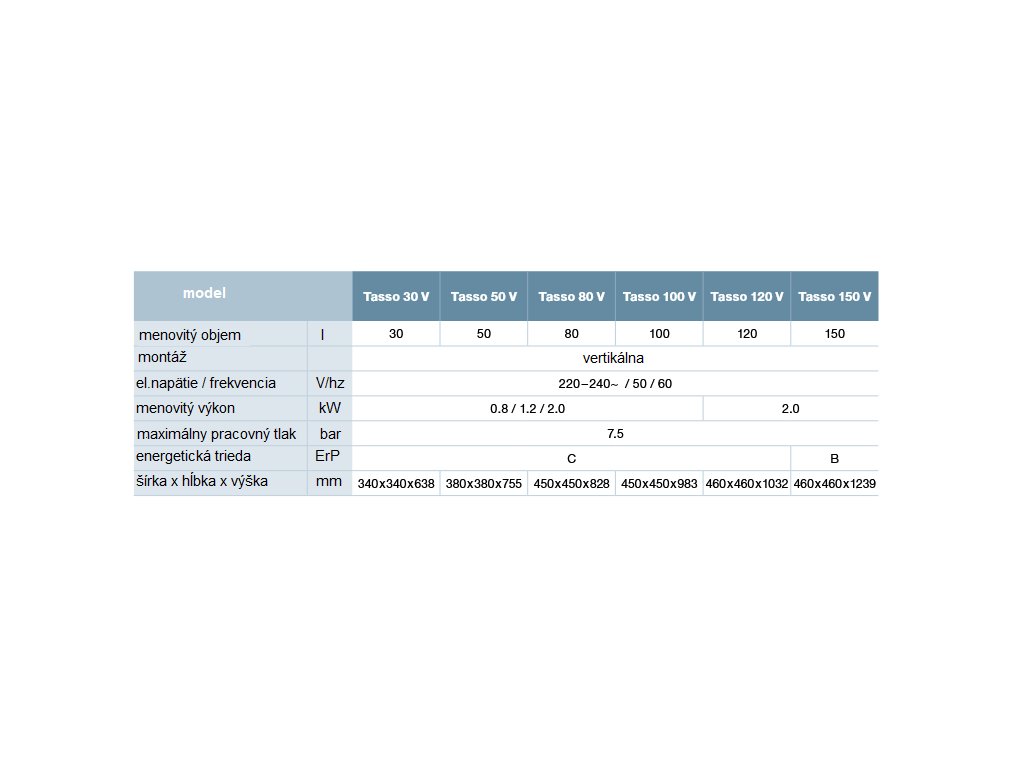 | model | | Tasso 30 V | Tasso 50 V | Tasso 80 V | Tasso 100 V | Tasso 120 V | Tasso 150 V |
|---|---|---|---|---|---|---|---|
| menovitý objem | l | 30 | 50 | 80 | 100 | 120 | 150 |
| montáž | | vertikálna | | | | | |
| el.napätie / frekvencia | V/hz | 220–240~ / 50 / 60 | | | | | |
| menovitý výkon | kW | 0.8 / 1.2 / 2.0 | | | | 2.0 | |
| maximálny pracovný tlak | bar | 7.5 | | | | | |
| energetická trieda | ErP | C | | | | | B |
| šírka x hĺbka x výška | mm | 340x340x638 | 380x380x755 | 450x450x828 | 450x450x983 | 460x460x1032 | 460x460x1239 |